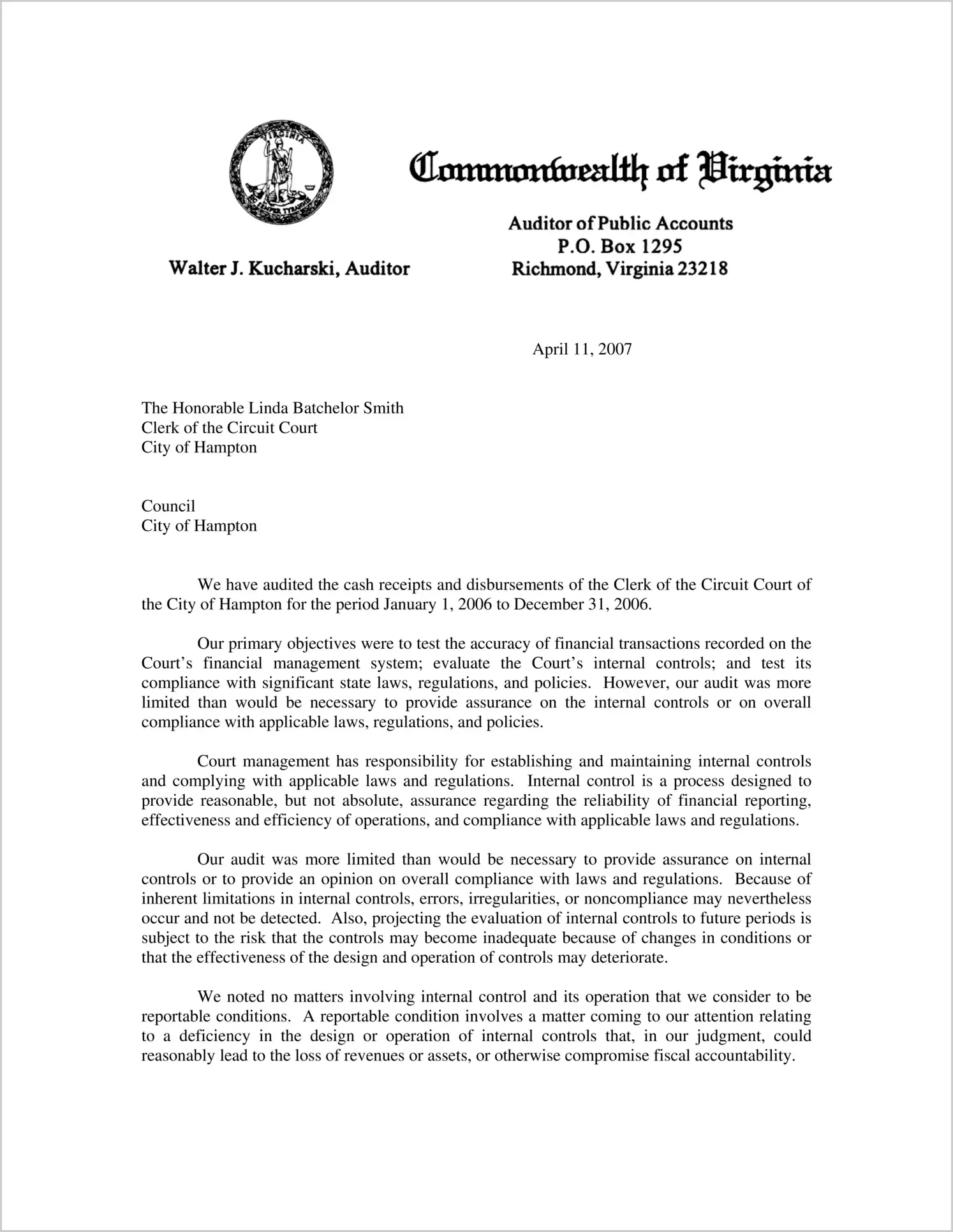 VIRGINIA
SIC SEMPER TYRANNIS

Commonwealth of Virginia

Walter J. Kucharski, Auditor

Auditor of Public Accounts
P.O. Box 1295
Richmond, Virginia 23218

April 11, 2007

The Honorable Linda Batchelor Smith
Clerk of the Circuit Court
City of Hampton

Council
City of Hampton

We have audited the cash receipts and disbursements of the Clerk of the Circuit Court of the City of Hampton for the period January 1, 2006 to December 31, 2006.

Our primary objectives were to test the accuracy of financial transactions recorded on the Court's financial management system; evaluate the Court's internal controls; and test its compliance with significant state laws, regulations, and policies. However, our audit was more limited than would be necessary to provide assurance on the internal controls or on overall compliance with applicable laws, regulations, and policies.

Court management has responsibility for establishing and maintaining internal controls and complying with applicable laws and regulations. Internal control is a process designed to provide reasonable, but not absolute, assurance regarding the reliability of financial reporting, effectiveness and efficiency of operations, and compliance with applicable laws and regulations.

Our audit was more limited than would be necessary to provide assurance on internal controls or to provide an opinion on overall compliance with laws and regulations. Because of inherent limitations in internal controls, errors, irregularities, or noncompliance may nevertheless occur and not be detected. Also, projecting the evaluation of internal controls to future periods is subject to the risk that the controls may become inadequate because of changes in conditions or that the effectiveness of the design and operation of controls may deteriorate.

We noted no matters involving internal control and its operation that we consider to be reportable conditions. A reportable condition involves a matter coming to our attention relating to a deficiency in the design or operation of internal controls that, in our judgment, could reasonably lead to the loss of revenues or assets, or otherwise compromise fiscal accountability.